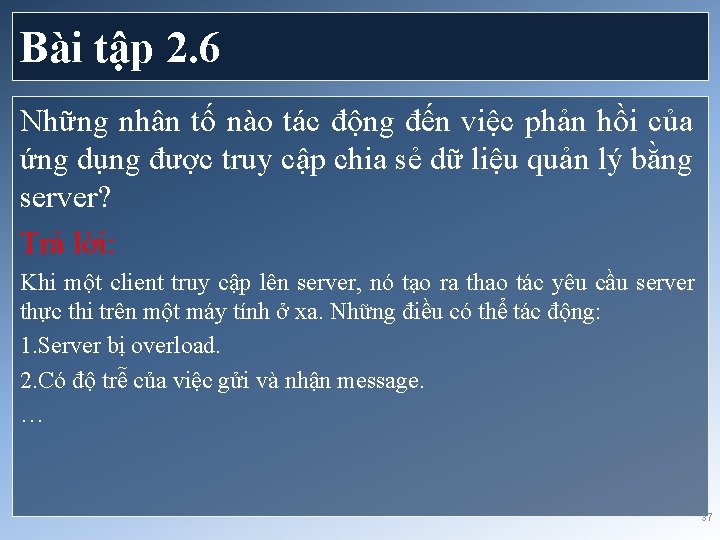 Bài tập 2.6

Những nhân tố nào tác động đến việc phản hồi của ứng dụng được truy cập chia sẻ dữ liệu quản lý bằng server?

Trả lời:

Khi một client truy cập lên server, nó tạo ra thao tác yêu cầu server thực thi trên một máy tính ở xa. Những điều có thể tác động:

1.Server bị overload.

2.Có độ trễ của việc gửi và nhận message.

…

37